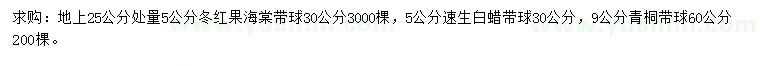 求购：地上25公分处量5公分冬红果海棠带球30公分3000棵，5公分速生白蜡带球30公分，9公分青桐带球60公分200棵。